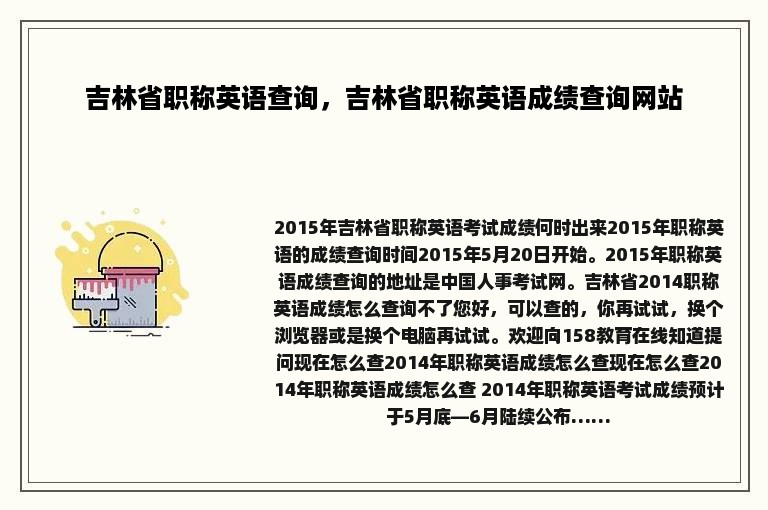 吉林省职称英语查询，吉林省职称英语成绩查询网站

2015年吉林省职称英语考试成绩何时出来2015年职称英语的成绩查询时间2015年5月20日开始。2015年职称英语成绩查询的地址是中国人事考试网。吉林省2014职称英语成绩怎么查询不了您好，可以查的，你再试试，换个浏览器或是换个电脑再试试。欢迎向158教育在线知道提问现在怎么查2014年职称英语成绩怎么查现在怎么查2014年职称英语成绩怎么查 2014年职称英语考试成绩预计于5月底—6月陆续公布......